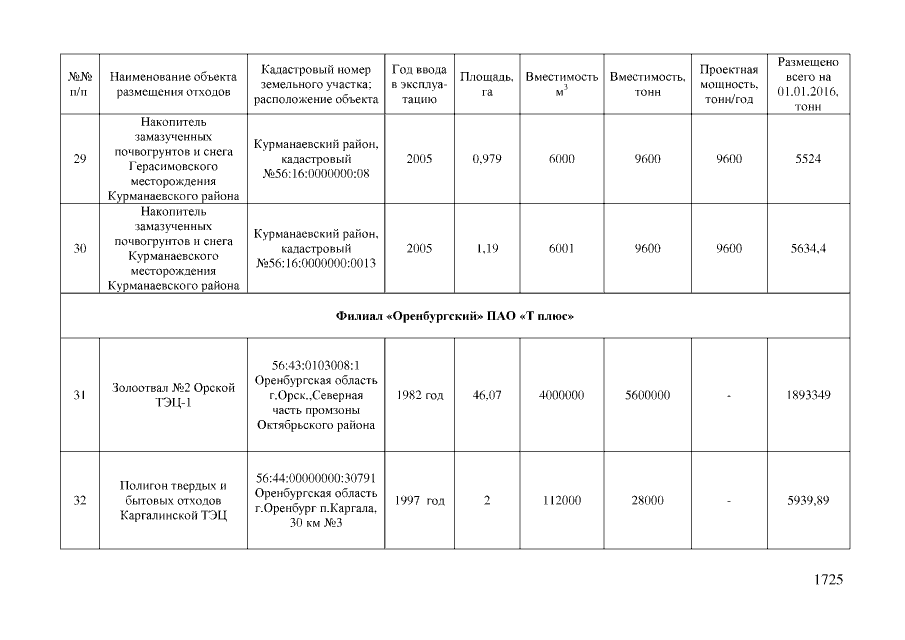 | №№ п/п | Наименование объекта размещения отходов | Кадастровый номер земельного участка; расположение объекта | Год ввода в эксплуатацию | Площадь, га | Вместимость $м^3$ | Вместимость, тонн | Проектная мощность, тонн/год | Размещено всего на 01.01.2016, тонн |
|---|---|---|---|---|---|---|---|---|
| 29 | Накопитель замазученных почвогрунтов и снега Герасимовского месторождения Курманаевского района | Курманаевский район, кадастровый №56:16:0000000:08 | 2005 | 0,979 | 6000 | 9600 | 9600 | 5524 |
| 30 | Накопитель замазученных почвогрунтов и снега Курманаевского месторождения Курманаевского района | Курманаевский район, кадастровый №56:16:0000000:0013 | 2005 | 1,19 | 6001 | 9600 | 9600 | 5634,4 |
| Филиал «Оренбургский» ПАО «Т плюс» | | | | | | | | |
| 31 | Золоотвал №2 Орской ТЭЦ-1 | 56:43:0103008:1 Оренбургская область г.Орск.,Северная часть промзоны Октябрьского района | 1982 год | 46,07 | 4000000 | 5600000 | - | 1893349 |
| 32 | Полигон твердых и бытовых отходов Каргалинской ТЭЦ | 56:44:00000000:30791 Оренбургская область г.Оренбург п.Каргала, 30 км №3 | 1997 год | 2 | 112000 | 28000 | - | 5939,89 |

1725